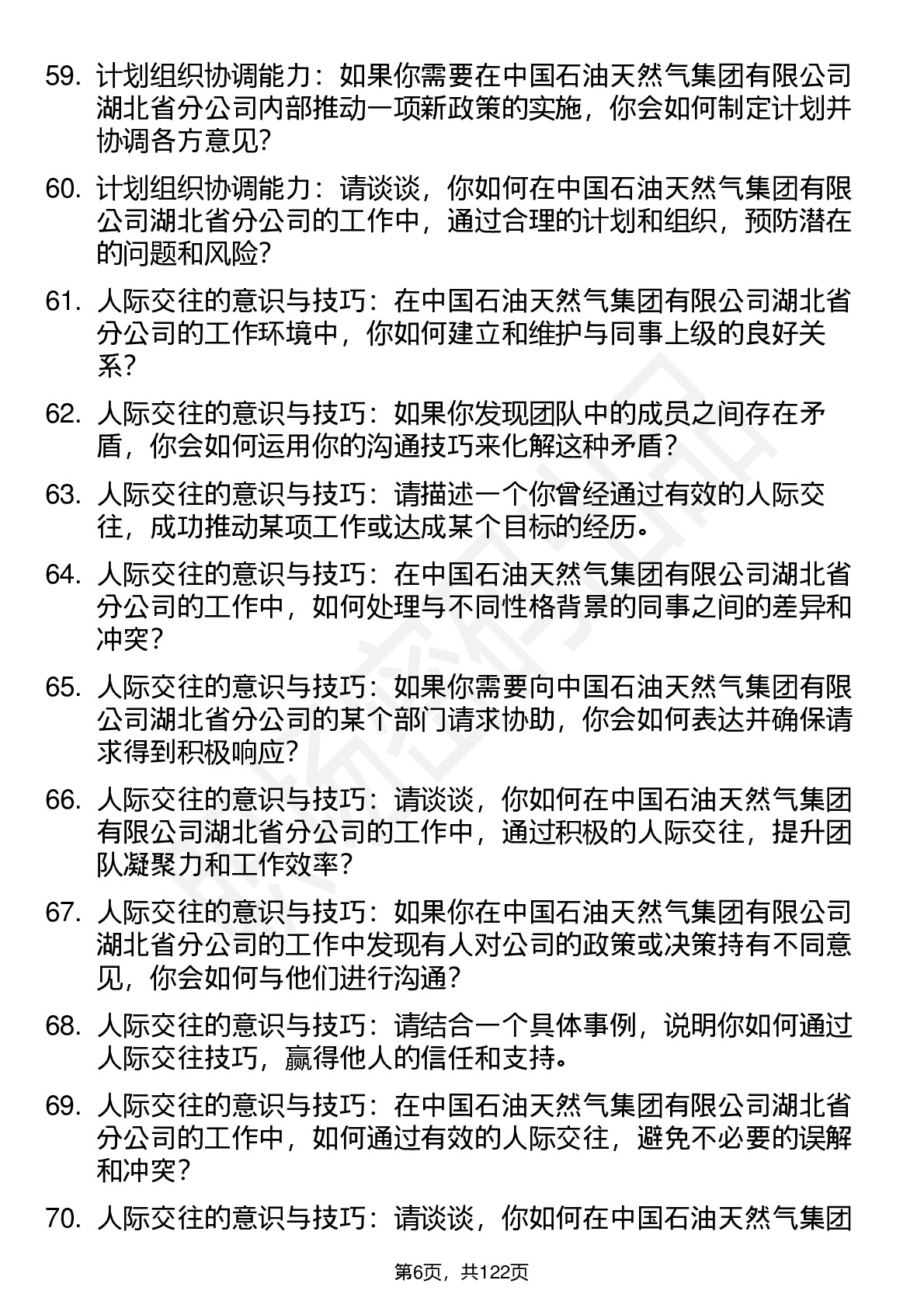 59. 计划组织协调能力：如果你需要在中国石油天然气集团有限公司湖北省分公司内部推动一项新政策的实施，你会如何制定计划并协调各方意见?

60. 计划组织协调能力：请谈谈，你如何在中国石油天然气集团有限公司湖北省分公司的工作中，通过合理的计划和组织，预防潜在的问题和风险?

61. 人际交往的意识与技巧：在中国石油天然气集团有限公司湖北省分公司的工作环境中，你如何建立和维护与同事上级的良好关系?

62. 人际交往的意识与技巧：如果你发现团队中的成员之间存在矛盾，你会如何运用你的沟通技巧来化解这种矛盾?

63. 人际交往的意识与技巧：请描述一个你曾经通过有效的人际交往，成功推动某项工作或达成某个目标的经历。

64. 人际交往的意识与技巧：在中国石油天然气集团有限公司湖北省分公司的工作中，如何处理与不同性格背景的同事之间的差异和冲突?

65. 人际交往的意识与技巧：如果你需要向中国石油天然气集团有限公司湖北省分公司的某个部门请求协助，你会如何表达并确保请求得到积极响应?

66. 人际交往的意识与技巧：请谈谈，你如何在中国石油天然气集团有限公司湖北省分公司的工作中，通过积极的人际交往，提升团队凝聚力和工作效率?

67. 人际交往的意识与技巧：如果你在中国石油天然气集团有限公司湖北省分公司的工作中发现有人对公司的政策或决策持有不同意见，你会如何与他们进行沟通?

68. 人际交往的意识与技巧：请结合一个具体事例，说明你如何通过人际交往技巧，赢得他人的信任和支持。

69. 人际交往的意识与技巧：在中国石油天然气集团有限公司湖北省分公司的工作中，如何通过有效的人际交往，避免不必要的误解和冲突?

70. 人际交往的意识与技巧：请谈谈，你如何在中国石油天然气集团

第6页，共122页